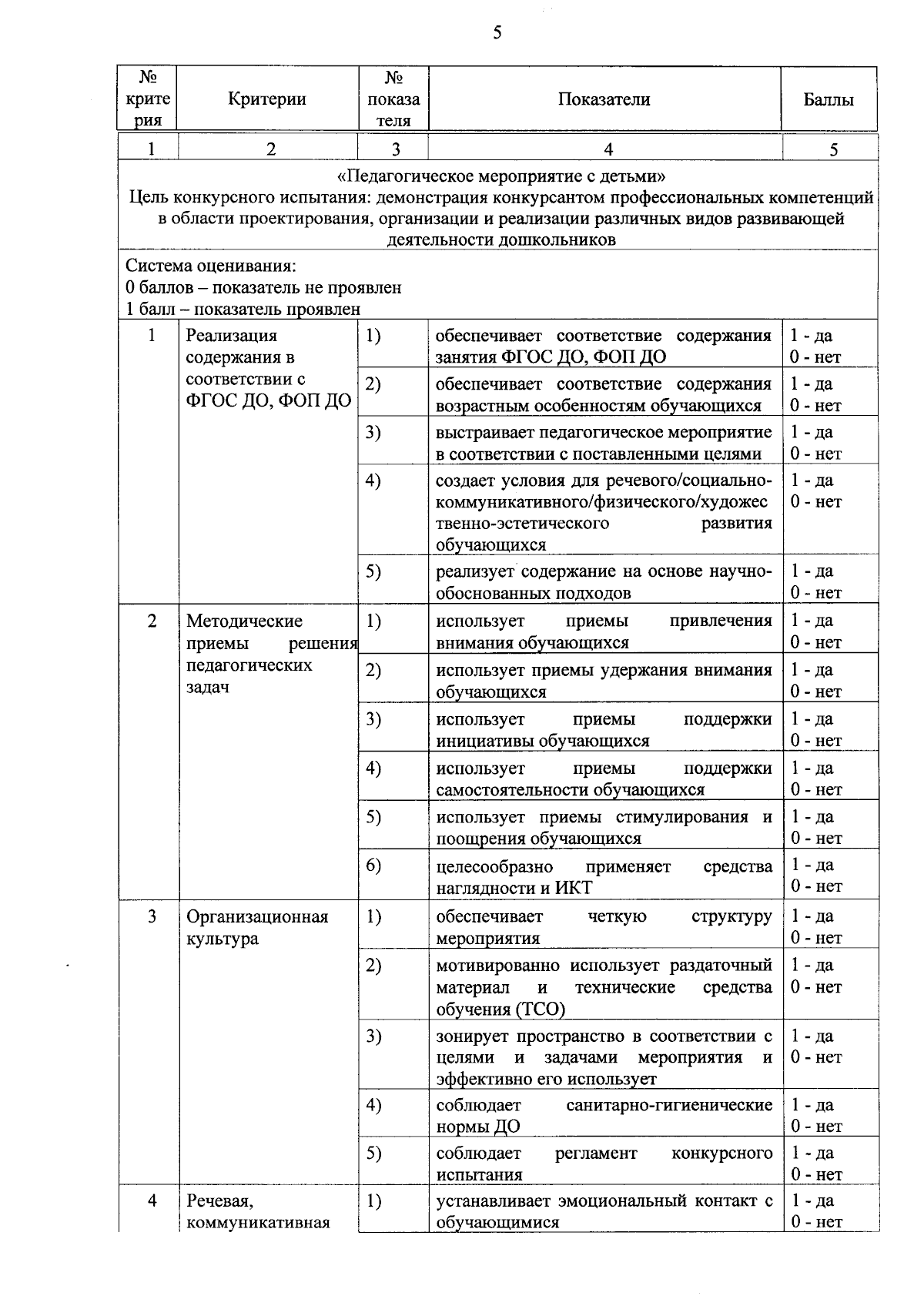 5

| № критерия | Критерии | № показателя | Показатели | Баллы |
|---|---|---|---|---|
| 1 | 2 | 3 | 4 | 5 |
| «Педагогическое мероприятие с детьми» Цель конкурсного испытания: демонстрация конкурсантом профессиональных компетенций в области проектирования, организации и реализации различных видов развивающей деятельности дошкольников | | | | |
| Система оценивания: 0 баллов – показатель не проявлен 1 балл – показатель проявлен | | | | |
| 1 | Реализация содержания в соответствии с ФГОС ДО, ФОП ДО | 1) | обеспечивает соответствие содержания занятия ФГОС ДО, ФОП ДО | 1 - да 0 - нет |
| | | 2) | обеспечивает соответствие содержания возрастным особенностям обучающихся | 1 - да 0 - нет |
| | | 3) | выстраивает педагогическое мероприятие в соответствии с поставленными целями | 1 - да 0 - нет |
| | | 4) | создает условия для речевого/социально-коммуникативного/физического/художественно-эстетического развития обучающихся | 1 - да 0 - нет |
| | | 5) | реализует содержание на основе научно-обоснованных подходов | 1 - да 0 - нет |
| 2 | Методические приемы решения педагогических задач | 1) | использует приемы привлечения внимания обучающихся | 1 - да 0 - нет |
| | | 2) | использует приемы удержания внимания обучающихся | 1 - да 0 - нет |
| | | 3) | использует приемы поддержки инициативы обучающихся | 1 - да 0 - нет |
| | | 4) | использует приемы поддержки самостоятельности обучающихся | 1 - да 0 - нет |
| | | 5) | использует приемы стимулирования и поощрения обучающихся | 1 - да 0 - нет |
| | | 6) | целесообразно применяет средства наглядности и ИКТ | 1 - да 0 - нет |
| 3 | Организационная культура | 1) | обеспечивает четкую структуру мероприятия | 1 - да 0 - нет |
| | | 2) | мотивированно использует раздаточный материал и технические средства обучения (ТСО) | 1 - да 0 - нет |
| | | 3) | зонирует пространство в соответствии с целями и задачами мероприятия и эффективно его использует | 1 - да 0 - нет |
| | | 4) | соблюдает санитарно-гигиенические нормы ДО | 1 - да 0 - нет |
| | | 5) | соблюдает регламент конкурсного испытания | 1 - да 0 - нет |
| 4 | Речевая, коммуникативная | 1) | устанавливает эмоциональный контакт с обучающимися | 1 - да 0 - нет |